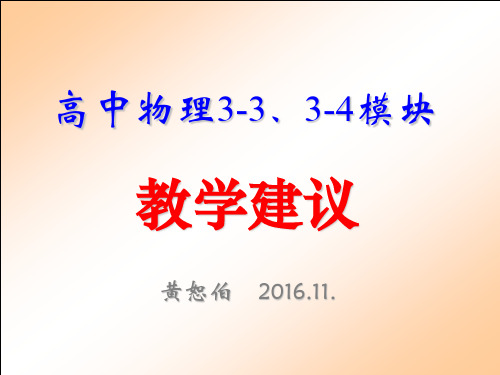 高中物理3-3、3-4模块

教学建议

黄恕伯　2016.11.